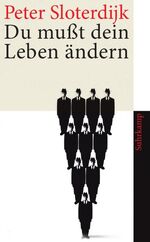 Peter Sloterdijk
Du mußt dein Leben ändern

Suhrkamp